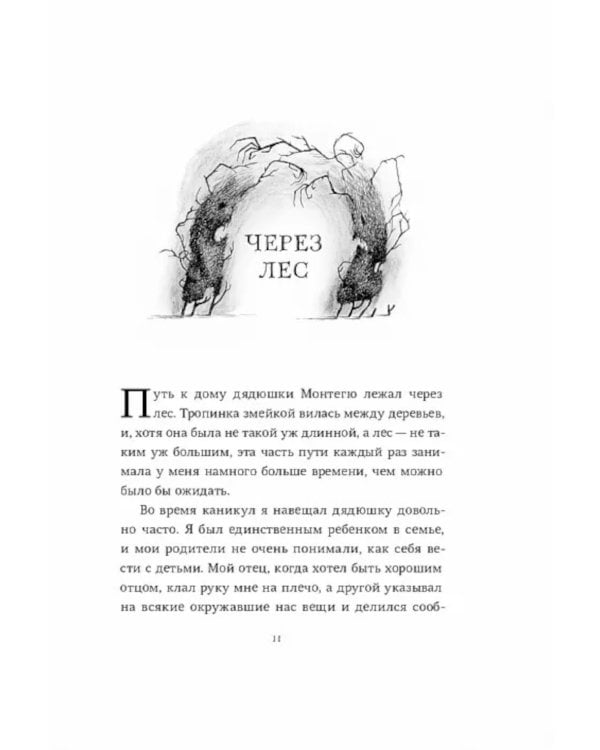 ЧЕРЕЗ ЛЕС

Путь к дому дядюшки Монтегю лежал через лес. Тропинка змейкой вилась между деревьев, и, хотя она была не такой уж длинной, а лес — не таким уж большим, эта часть пути каждый раз занимала у меня намного больше времени, чем можно было бы ожидать.

Во время каникул я навещал дядюшку довольно часто. Я был единственным ребенком в семье, и мои родители не очень понимали, как себя вести с детьми. Мой отец, когда хотел быть хорошим отцом, клал руку мне на плечо, а другой указывал на всякие окружавшие нас вещи и делился сооб-

11